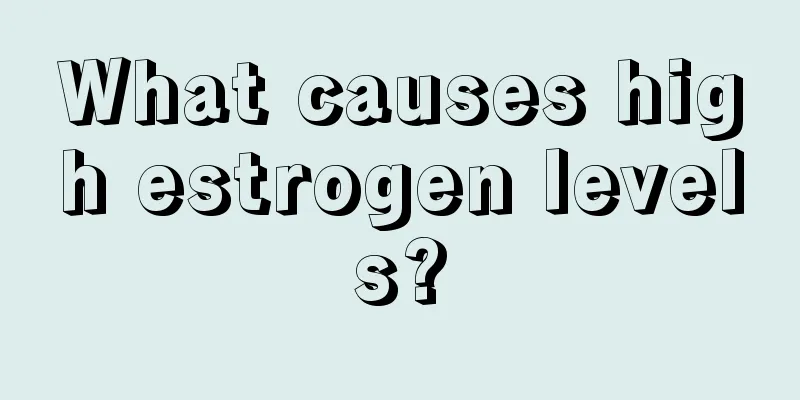 What causes high estrogen levels?